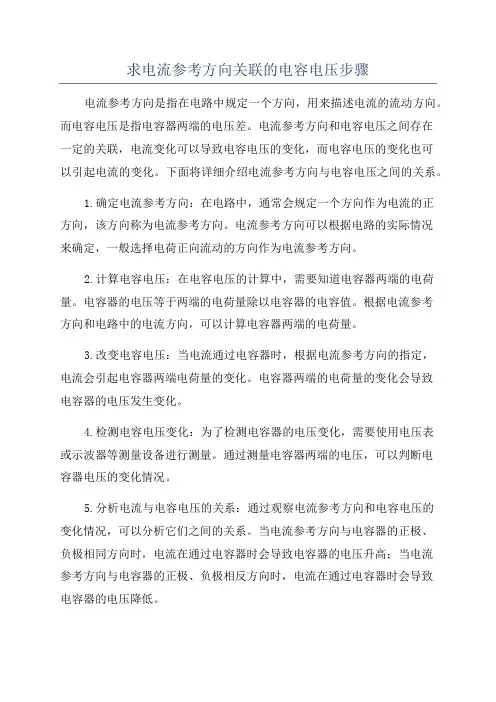 求电流参考方向关联的电容电压步骤

电流参考方向是指在电路中规定一个方向，用来描述电流的流动方向。而电容电压是指电容器两端的电压差。电流参考方向和电容电压之间存在一定的关联，电流变化可以导致电容电压的变化，而电容电压的变化也可以引起电流的变化。下面将详细介绍电流参考方向与电容电压之间的关系。

1.确定电流参考方向：在电路中，通常会规定一个方向作为电流的正方向，该方向称为电流参考方向。电流参考方向可以根据电路的实际情况来确定，一般选择电荷正向流动的方向作为电流参考方向。

2.计算电容电压：在电容电压的计算中，需要知道电容器两端的电荷量。电容器的电压等于两端的电荷量除以电容器的电容值。根据电流参考方向和电路中的电流方向，可以计算电容器两端的电荷量。

3.改变电容电压：当电流通过电容器时，根据电流参考方向的指定，电流会引起电容器两端电荷量的变化。电容器两端的电荷量的变化会导致电容器的电压发生变化。

4.检测电容电压变化：为了检测电容器的电压变化，需要使用电压表或示波器等测量设备进行测量。通过测量电容器两端的电压，可以判断电容器电压的变化情况。

5.分析电流与电容电压的关系：通过观察电流参考方向和电容电压的变化情况，可以分析它们之间的关系。当电流参考方向与电容器的正极、负极相同方向时，电流在通过电容器时会导致电容器的电压升高；当电流参考方向与电容器的正极、负极相反方向时，电流在通过电容器时会导致电容器的电压降低。